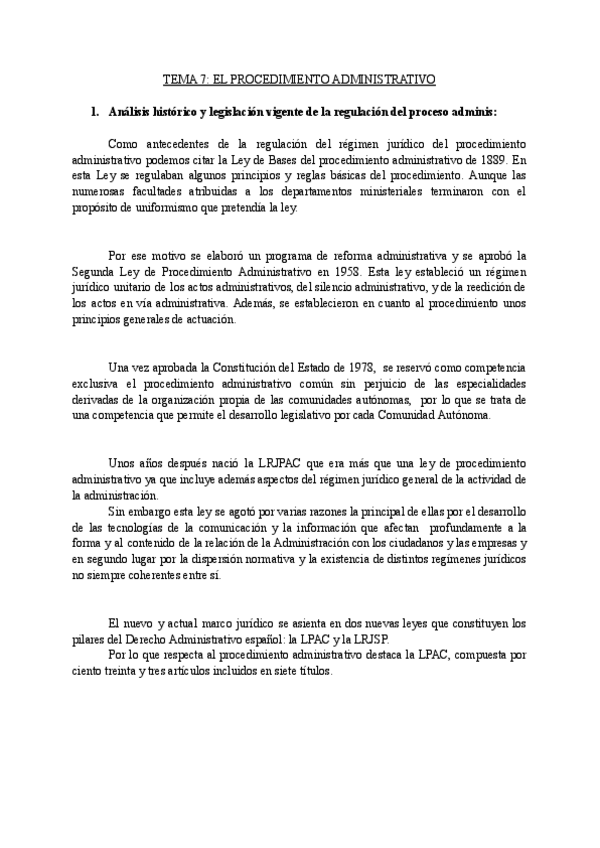 TEMA 7: EL PROCEDIMIENTO ADMINISTRATIVO

1. Análisis histórico y legislación vigente de la regulación del proceso adminis:

Como antecedentes de la regulación del régimen jurídico del procedimiento administrativo podemos citar la Ley de Bases del procedimiento administrativo de 1889. En esta Ley se regulaban algunos principios y reglas básicas del procedimiento. Aunque las numerosas facultades atribuidas a los departamentos ministeriales terminaron con el propósito de uniformismo que pretendía la ley.

Por ese motivo se elaboró un programa de reforma administrativa y se aprobó la Segunda Ley de Procedimiento Administrativo en 1958. Esta ley estableció un régimen jurídico unitario de los actos administrativos, del silencio administrativo, y de la reedición de los actos en vía administrativa. Además, se establecieron en cuanto al procedimiento unos principios generales de actuación.

Una vez aprobada la Constitución del Estado de 1978, se reservó como competencia exclusiva el procedimiento administrativo común sin perjuicio de las especialidades derivadas de la organización propia de las comunidades autónomas, por lo que se trata de una competencia que permite el desarrollo legislativo por cada Comunidad Autónoma.

Unos años después nació la LRJPAC que era más que una ley de procedimiento administrativo ya que incluye además aspectos del régimen jurídico general de la actividad de la administración.
Sin embargo esta ley se agotó por varias razones la principal de ellas por el desarrollo de las tecnologías de la comunicación y la información que afectan profundamente a la forma y al contenido de la relación de la Administración con los ciudadanos y las empresas y en segundo lugar por la dispersión normativa y la existencia de distintos regímenes jurídicos no siempre coherentes entre sí.

El nuevo y actual marco jurídico se asienta en dos nuevas leyes que constituyen los pilares del Derecho Administrativo español: la LPAC y la LRJSP.
Por lo que respecta al procedimiento administrativo destaca la LPAC, compuesta por ciento treinta y tres artículos incluidos en siete títulos.